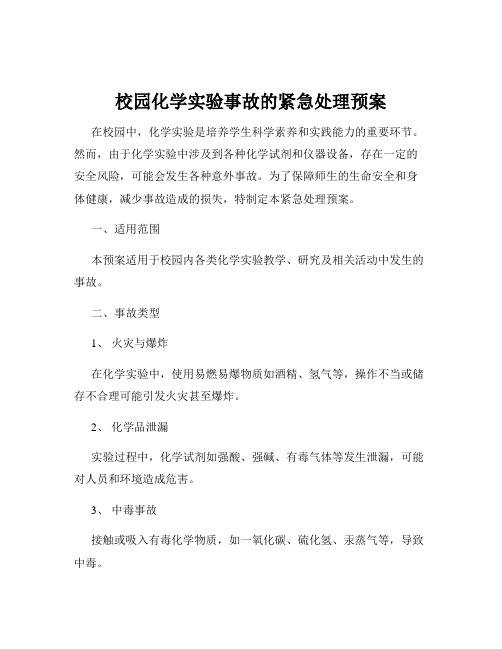 校园化学实验事故的紧急处理预案

在校园中，化学实验是培养学生科学素养和实践能力的重要环节。然而，由于化学实验中涉及到各种化学试剂和仪器设备，存在一定的安全风险，可能会发生各种意外事故。为了保障师生的生命安全和身体健康，减少事故造成的损失，特制定本紧急处理预案。

一、适用范围

本预案适用于校园内各类化学实验教学、研究及相关活动中发生的事故。

二、事故类型

1、 火灾与爆炸

在化学实验中，使用易燃易爆物质如酒精、氢气等，操作不当或储存不合理可能引发火灾甚至爆炸。

2、 化学品泄漏

实验过程中，化学试剂如强酸、强碱、有毒气体等发生泄漏，可能对人员和环境造成危害。

3、 中毒事故

接触或吸入有毒化学物质，如一氧化碳、硫化氢、汞蒸气等，导致中毒。